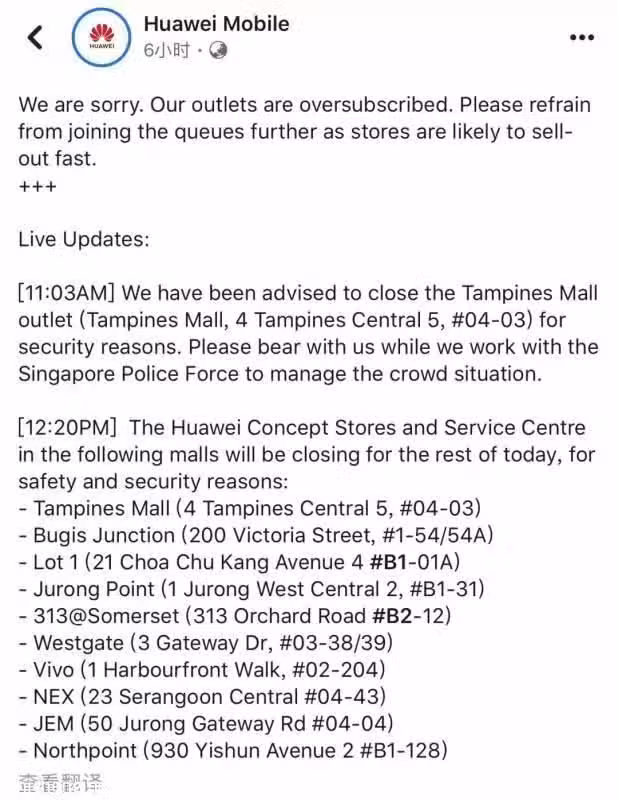 HUAWEI

Huawei Mobile
6小时 ·

We are sorry. Our outlets are oversubscribed. Please refrain from joining the queues further as stores are likely to sell-out fast.
+++

Live Updates:

[11:03AM] We have been advised to close the Tampines Mall outlet (Tampines Mall, 4 Tampines Central 5, #04-03) for security reasons. Please bear with us while we work with the Singapore Police Force to manage the crowd situation.

[12:20PM] The Huawei Concept Stores and Service Centre in the following malls will be closing for the rest of today, for safety and security reasons:
- Tampines Mall (4 Tampines Central 5, #04-03)
- Bugis Junction (200 Victoria Street, #1-54/54A)
- Lot 1 (21 Choa Chu Kang Avenue 4 #B1-01A)
- Jurong Point (1 Jurong West Central 2, #B1-31)
- 313@Somerset (313 Orchard Road #B2-12)
- Westgate (3 Gateway Dr, #03-38/39)
- Vivo (1 Harbourfront Walk, #02-204)
- NEX (23 Serangoon Central #04-43)
- JEM (50 Jurong Gateway Rd #04-04)
- Northpoint (930 Yishun Avenue 2 #B1-128)

查看翻译